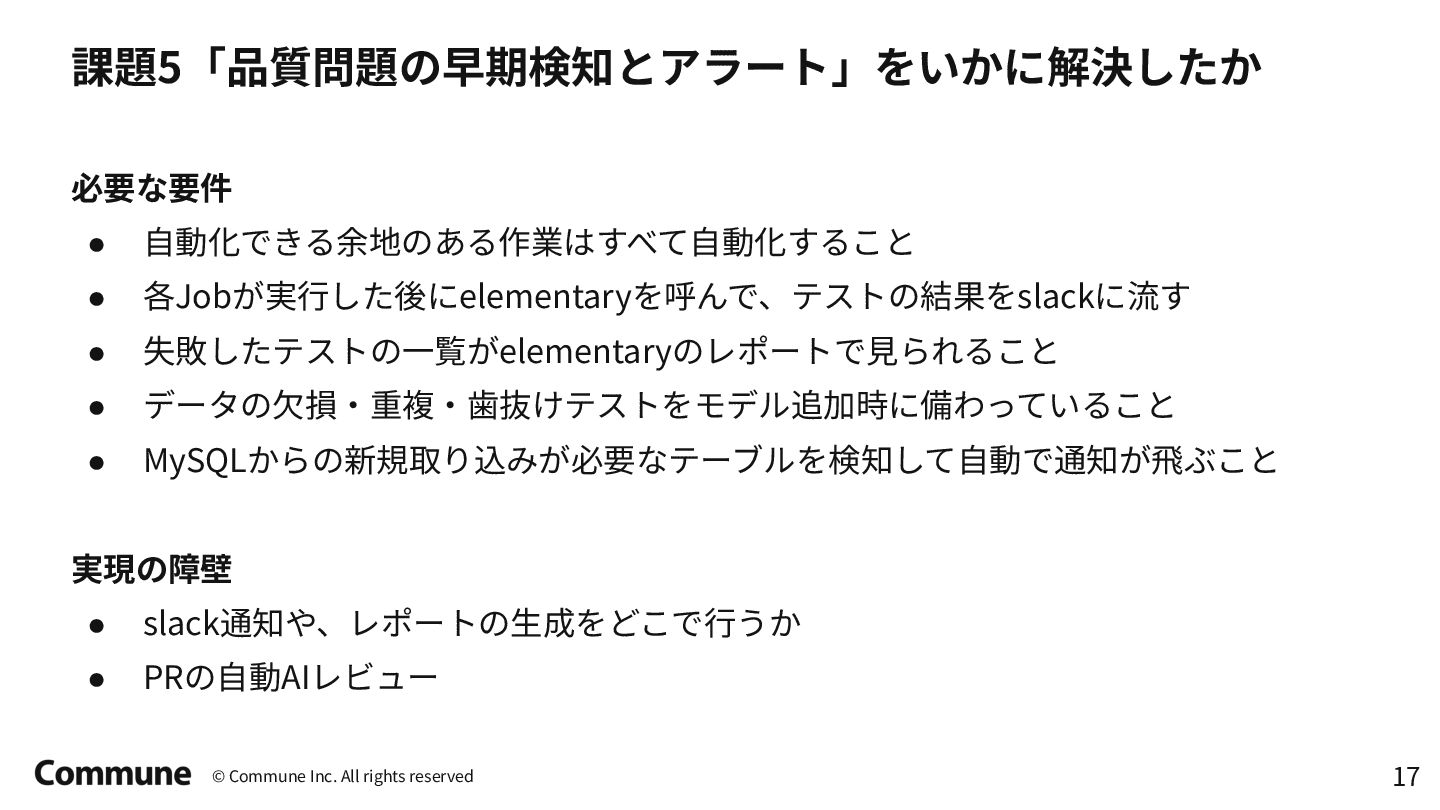 課題5「品質問題の早期検知とアラート」をいかに解決したか

必要な要件
● 自動化できる余地のある作業はすべて自動化すること
● 各Jobが実行した後にelementaryを呼んで、テストの結果をslackに流す
● 失敗したテストの一覧がelementaryのレポートで見られること
● データの欠損・重複・歯抜けテストをモデル追加時に備わっていること
● MySQLからの新規取り込みが必要なテーブルを検知して自動で通知が飛ぶこと

実現の障壁
● slack通知や、レポートの生成をどこで行うか
● PRの自動AIレビュー

Commune © Commune Inc. All rights reserved

17